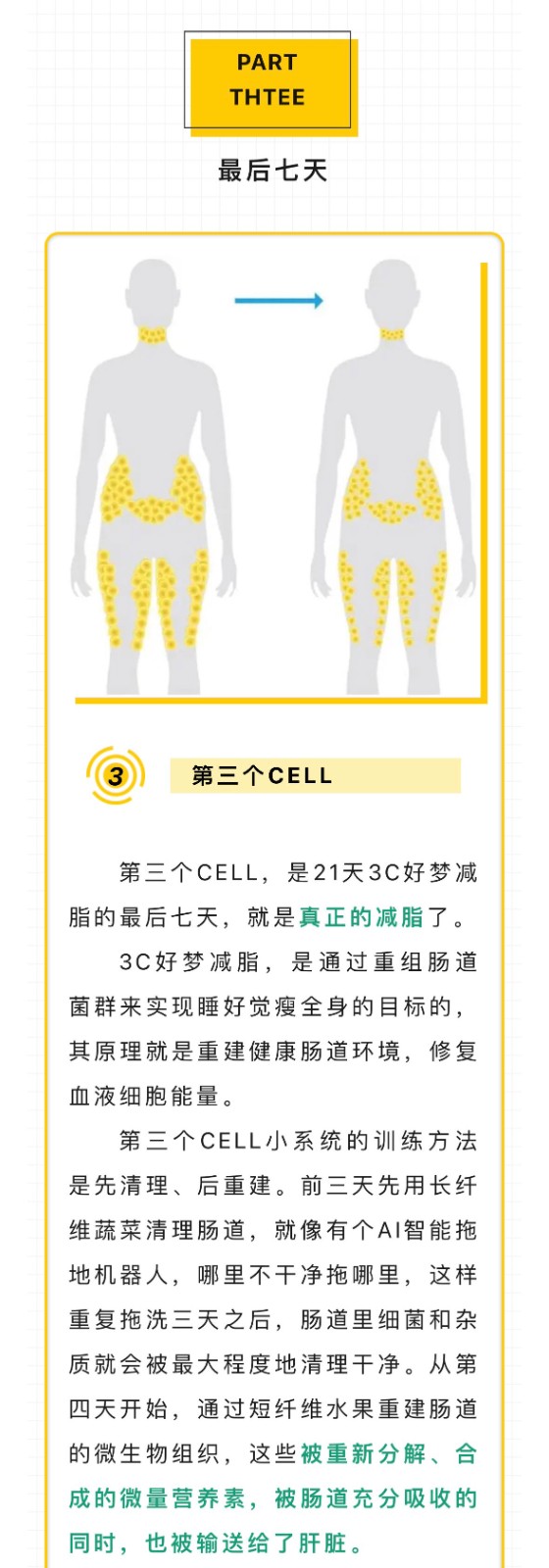 PART
THTEE

最后七天

3

第三个CELL

第三个CELL，是21天3C好梦减脂的最后七天，就是真正的减脂了。

3C好梦减脂，是通过重组肠道菌群来实现睡好觉瘦全身的目标的，其原理就是重建健康肠道环境，修复血液细胞能量。

第三个CELL小系统的训练方法是先清理、后重建。前三天先用长纤维蔬菜清理肠道，就像有个AI智能拖地机器人，哪里不干净拖哪里，这样重复拖洗三天之后，肠道里细菌和杂质就会被最大程度地清理干净。从第四天开始，通过短纤维水果重建肠道的微生物组织，这些被重新分解、合成的微量营养素，被肠道充分吸收的同时，也被输送给了肝脏。